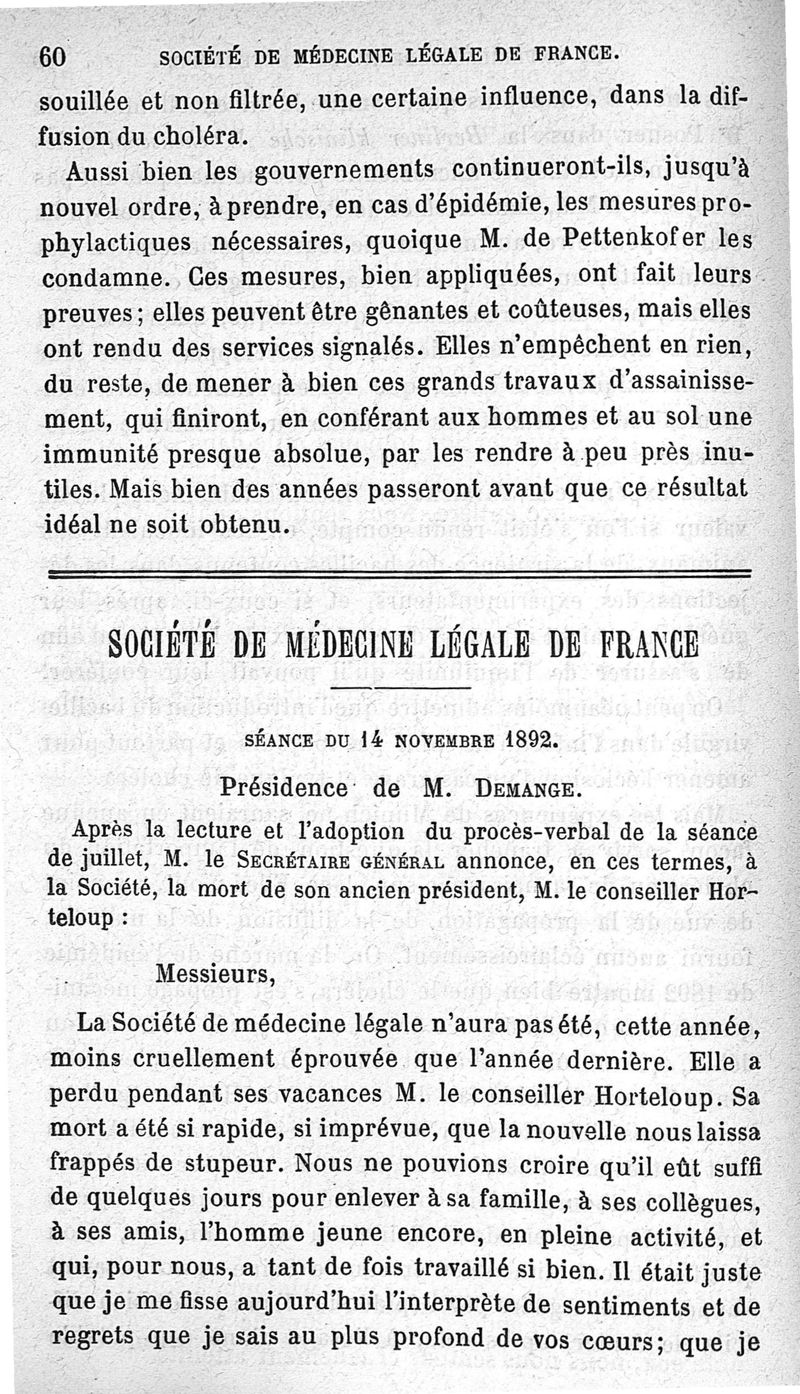 60 SOCIÉTÉ DE MÉDECINE LÉGALE DE FRANCE.

souillée et non filtrée, une certaine influence, dans la diffusion du choléra.

Aussi bien les gouvernements continueront-ils, jusqu'à nouvel ordre, à prendre, en cas d'épidémie, les mesures prophylactiques nécessaires, quoique M. de Pettenkofer les condamne. Ces mesures, bien appliquées, ont fait leurs preuves; elles peuvent être gênantes et coûteuses, mais elles ont rendu des services signalés. Elles n'empêchent en rien, du reste, de mener à bien ces grands travaux d'assainissement, qui finiront, en conférant aux hommes et au sol une immunité presque absolue, par les rendre à peu près inutiles. Mais bien des années passeront avant que ce résultat idéal ne soit obtenu.

SOCIÉTÉ DE MÉDECINE LÉGALE DE FRANCE

SÉANCE DU 14 NOVEMBRE 1892.

Présidence de M. DEMANGE.

Après la lecture et l'adoption du procès-verbal de la séance de juillet, M. le SECRÉTAIRE GÉNÉRAL annonce, en ces termes, à la Société, la mort de son ancien président, M. le conseiller Horteloup :

Messieurs,

La Société de médecine légale n'aura pas été, cette année, moins cruellement éprouvée que l'année dernière. Elle a perdu pendant ses vacances M. le conseiller Horteloup. Sa mort a été si rapide, si imprévue, que la nouvelle nous laissa frappés de stupeur. Nous ne pouvions croire qu'il eût suffi de quelques jours pour enlever à sa famille, à ses collègues, à ses amis, l'homme jeune encore, en pleine activité, et qui, pour nous, a tant de fois travaillé si bien. Il était juste que je me fisse aujourd'hui l'interprète de sentiments et de regrets que je sais au plus profond de vos cœurs; que je